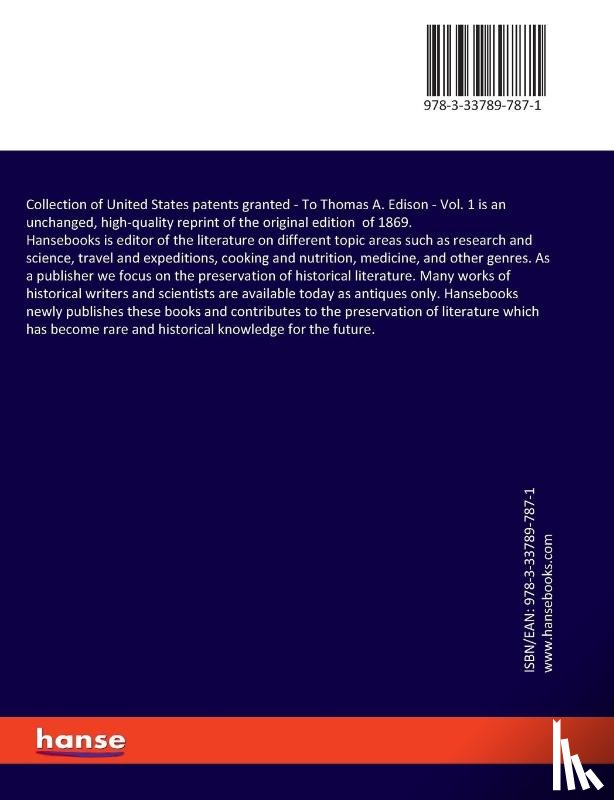 978-3-33789-787-1

Collection of United States patents granted - To Thomas A. Edison - Vol. 1 is an unchanged, high-quality reprint of the original edition of 1869.
Hansebooks is editor of the literature on different topic areas such as research and science, travel and expeditions, cooking and nutrition, medicine, and other genres. As a publisher we focus on the preservation of historical literature. Many works of historical writers and scientists are available today as antiques only. Hansebooks newly publishes these books and contributes to the preservation of literature which has become rare and historical knowledge for the future.

ISBN/EAN: 978-3-33789-787-1
www.hansebooks.com

hanse